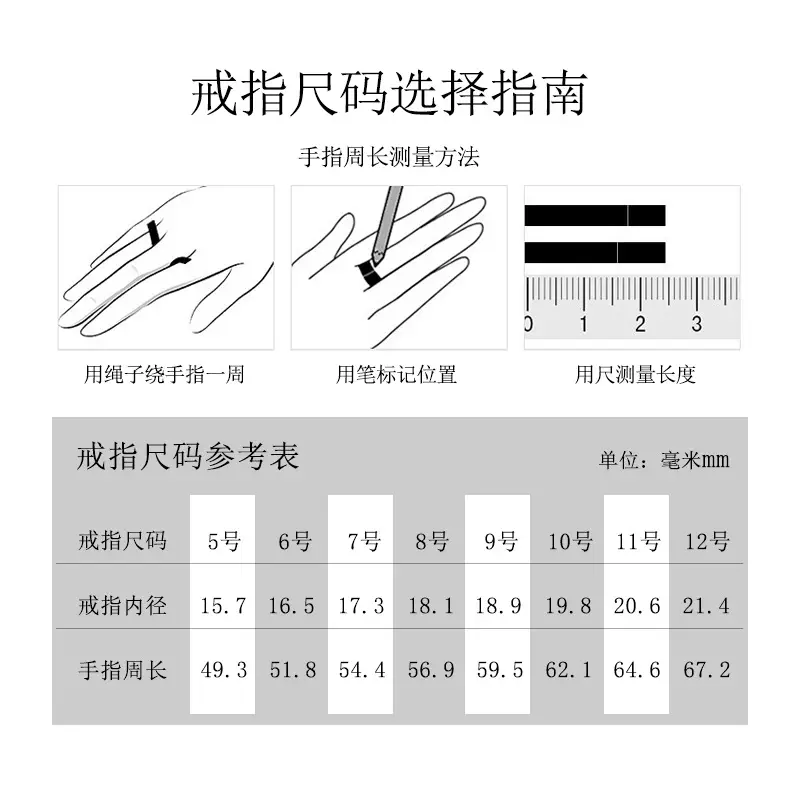 戒指尺码选择指南

手指周长测量方法

0 1 2 3

用绳子绕手指一周

用笔标记位置

用尺测量长度

戒指尺码参考表

单位：毫米mm

| 戒指尺码 | 5号 | 6号 | 7号 | 8号 | 9号 | 10号 | 11号 | 12号 |
|---|---|---|---|---|---|---|---|---|
| 戒指内径 | 15.7 | 16.5 | 17.3 | 18.1 | 18.9 | 19.8 | 20.6 | 21.4 |
| 手指周长 | 49.3 | 51.8 | 54.4 | 56.9 | 59.5 | 62.1 | 64.6 | 67.2 |